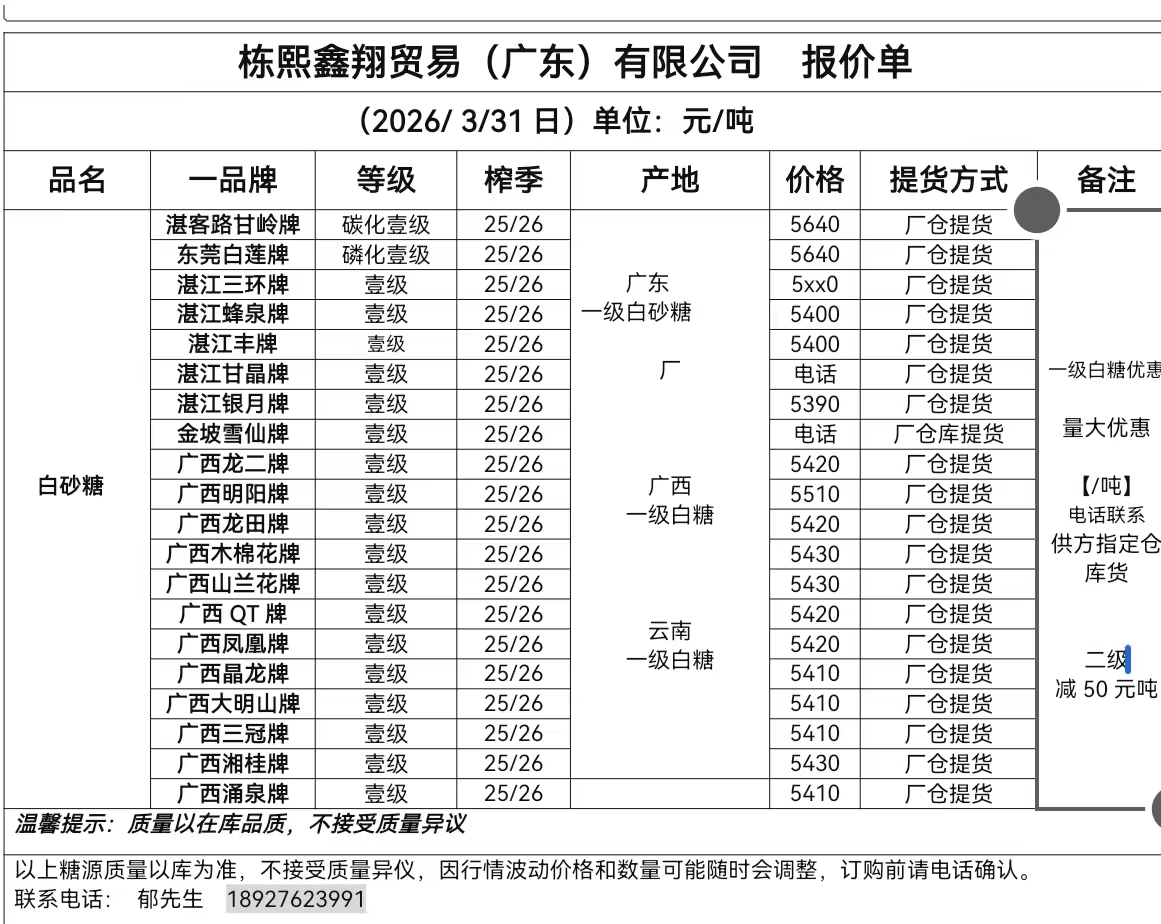 栋熙鑫翔贸易（广东）有限公司 报价单

（2026/ 3/31 日）单位：元/吨

| 品名 | 一品牌 | 等级 | 榨季 | 产地 | 价格 | 提货方式 | 备注 |
|---|---|---|---|---|---|---|---|
| 白砂糖 | 湛客路甘岭牌 | 碳化壹级 | 25/26 | 广东 一级白砂糖 厂 | 5640 | 厂仓提货 | 一级白糖优惠 量大优惠 【/吨】 电话联系 供方指定仓库货 二级 减 50 元吨 |
| | 东莞白莲牌 | 磷化壹级 | 25/26 | | 5640 | 厂仓提货 | |
| | 湛江三环牌 | 壹级 | 25/26 | | 5xx0 | 厂仓提货 | |
| | 湛江蜂泉牌 | 壹级 | 25/26 | | 5400 | 厂仓提货 | |
| | 湛江丰牌 | 壹级 | 25/26 | | 5400 | 厂仓提货 | |
| | 湛江甘晶牌 | 壹级 | 25/26 | | 电话 | 厂仓提货 | |
| | 湛江银月牌 | 壹级 | 25/26 | | 5390 | 厂仓提货 | |
| | 金坡雪仙牌 | 壹级 | 25/26 | | 电话 | 厂仓库提货 | |
| | 广西龙二牌 | 壹级 | 25/26 | 广西 一级白糖 | 5420 | 厂仓提货 | |
| | 广西明阳牌 | 壹级 | 25/26 | | 5510 | 厂仓提货 | |
| | 广西龙田牌 | 壹级 | 25/26 | | 5420 | 厂仓提货 | |
| | 广西木棉花牌 | 壹级 | 25/26 | | 5430 | 厂仓提货 | |
| | 广西山兰花牌 | 壹级 | 25/26 | | 5430 | 厂仓提货 | |
| | 广西 QT 牌 | 壹级 | 25/26 | 云南 一级白糖 | 5420 | 厂仓提货 | |
| | 广西凤凰牌 | 壹级 | 25/26 | | 5420 | 厂仓提货 | |
| | 广西晶龙牌 | 壹级 | 25/26 | | 5410 | 厂仓提货 | |
| | 广西大明山牌 | 壹级 | 25/26 | | 5410 | 厂仓提货 | |
| | 广西三冠牌 | 壹级 | 25/26 | | 5410 | 厂仓提货 | |
| | 广西湘桂牌 | 壹级 | 25/26 | | 5430 | 厂仓提货 | |
| | 广西涌泉牌 | 壹级 | 25/26 | | 5410 | 厂仓提货 | |

温馨提示：质量以在库品质，不接受质量异议

以上糖源质量以库为准，不接受质量异仪，因行情波动价格和数量可能随时会调整，订购前请电话确认。
联系电话： 郁先生 18927623991